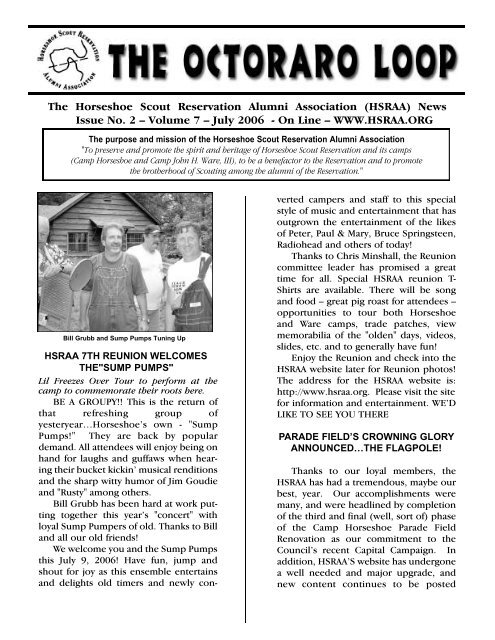 Horseshoe Scout Reservation Alumni Association

THE OCTORARO LOOP

The Horseshoe Scout Reservation Alumni Association (HSRAA) News
Issue No. 2 – Volume 7 – July 2006 - On Line – WWW.HSRAA.ORG

The purpose and mission of the Horseshoe Scout Reservation Alumni Association
"To preserve and promote the spirit and heritage of Horseshoe Scout Reservation and its camps (Camp Horseshoe and Camp John H. Ware, III), to be a benefactor to the Reservation and to promote the brotherhood of Scouting among the alumni of the Reservation."

Bill Grubb and Sump Pumps Tuning Up

HSRAA 7TH REUNION WELCOMES THE"SUMP PUMPS"

Lil Freezes Over Tour to perform at the camp to commemorate their roots here.

BE A GROUPY!! This is the return of that refreshing group of yesteryear…Horseshoe's own - "Sump Pumps!" They are back by popular demand. All attendees will enjoy being on hand for laughs and guffaws when hearing their bucket kickin' musical renditions and the sharp witty humor of Jim Goudie and "Rusty" among others.

Bill Grubb has been hard at work putting together this year's "concert" with loyal Sump Pumpers of old. Thanks to Bill and all our old friends!

We welcome you and the Sump Pumps this July 9, 2006! Have fun, jump and shout for joy as this ensemble entertains and delights old timers and newly converted campers and staff to this special style of music and entertainment that has outgrown the entertainment of the likes of Peter, Paul & Mary, Bruce Springsteen, Radiohead and others of today!

Thanks to Chris Minshall, the Reunion committee leader has promised a great time for all. Special HSRAA reunion T-Shirts are available. There will be song and food – great pig roast for attendees – opportunities to tour both Horseshoe and Ware camps, trade patches, view memorabilia of the "olden" days, videos, slides, etc. and to generally have fun!

Enjoy the Reunion and check into the HSRAA website later for Reunion photos! The address for the HSRAA website is: http://www.hsraa.org. Please visit the site for information and entertainment. WE'D LIKE TO SEE YOU THERE

PARADE FIELD'S CROWNING GLORY ANNOUNCED…THE FLAGPOLE!

Thanks to our loyal members, the HSRAA has had a tremendous, maybe our best, year. Our accomplishments were many, and were headlined by completion of the third and final (well, sort of) phase of the Camp Horseshoe Parade Field Renovation as our commitment to the Council's recent Capital Campaign. In addition, HSRAA'S website has undergone a well needed and major upgrade, and new content continues to be posted